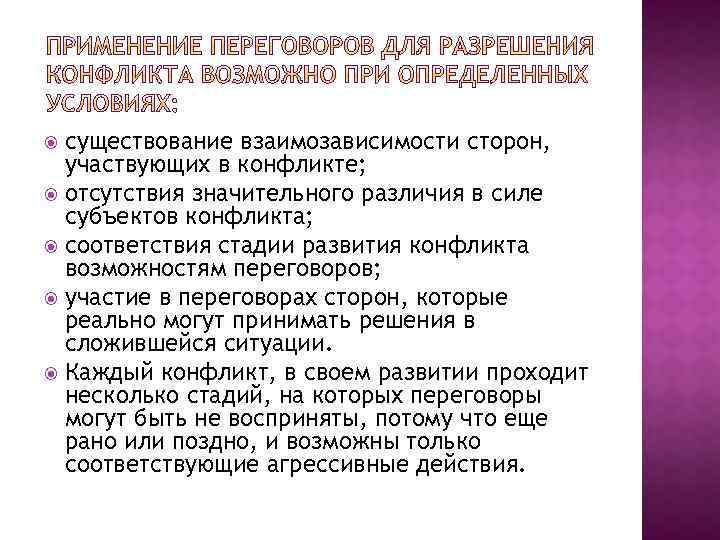 ПРИМЕНЕНИЕ ПЕРЕГОВОРОВ ДЛЯ РАЗРЕШЕНИЯ КОНФЛИКТА ВОЗМОЖНО ПРИ ОПРЕДЕЛЕННЫХ УСЛОВИЯХ:

существование взаимозависимости сторон, участвующих в конфликте;

отсутствия значительного различия в силе субъектов конфликта;

соответствия стадии развития конфликта возможностям переговоров;

участие в переговорах сторон, которые реально могут принимать решения в сложившейся ситуации.

Каждый конфликт, в своем развитии проходит несколько стадий, на которых переговоры могут быть не восприняты, потому что еще рано или поздно, и возможны только соответствующие агрессивные действия.